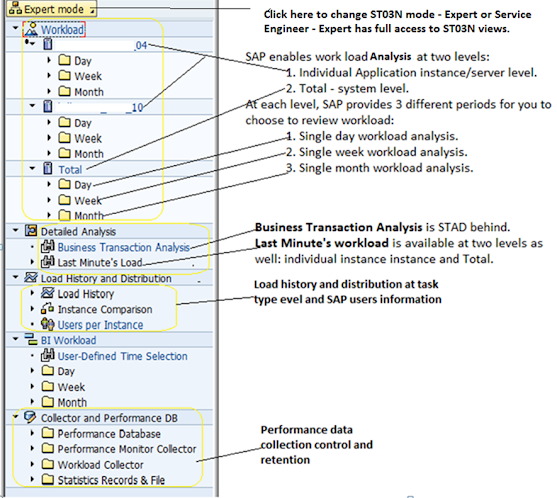 Expert mode

Workload
04
Day
Week
Month
10
Day
Week
Month
Total
Day
Week
Month

Detailed Analysis
Business Transaction Analysis
Last Minute's Load

Load History and Distribution
Load History
Instance Comparison
Users per Instance

BI Workload
User-Defined Time Selection
Day
Week
Month

Collector and Performance DB
Performance Database
Performance Monitor Collector
Workload Collector
Statistics Records & File

Click here to change ST03N mode - Expert or Service Engineer - Expert has full access to ST03N views.

SAP enables work load Analysis at two levels:
1. Individual Application instance/server level.
2. Total - system level.
At each level, SAP provides 3 different periods for you to choose to review workload:
1. Single day workload analysis.
2. Single week workload analysis.
3. Single month workload analysis.

Business Transaction Analysis is STAD behind.
Last Minute's workload is available at two levels as well: individual instance instance and Total.

Load history and distribution at task type evel and SAP users information

Performance data collection control and retention